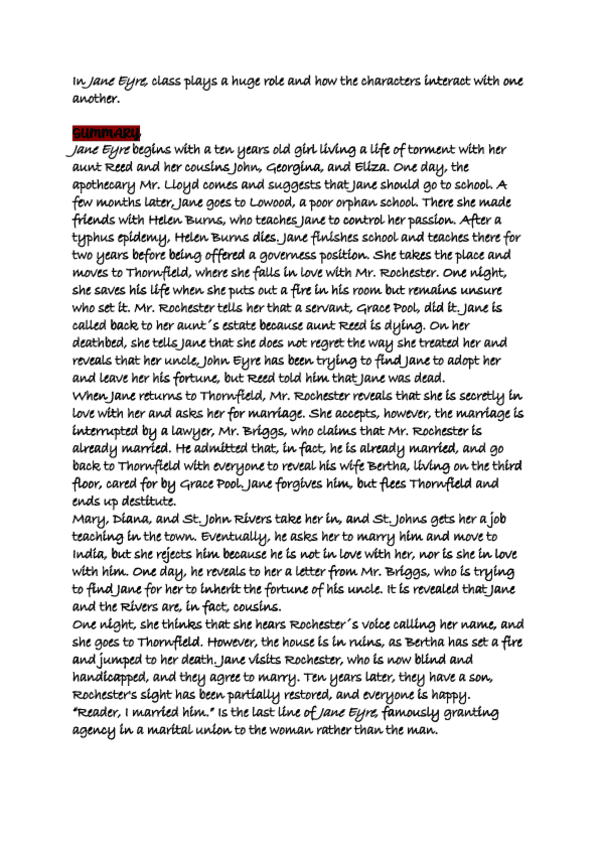 In Jane Eyre, class plays a huge role and how the characters interact with one another.

SUMMARY

Jane Eyre begins with a ten years old girl living a life of torment with her aunt Reed and her cousins John, Georgina, and Eliza. One day, the apothecary Mr. Lloyd comes and suggests that Jane should go to school. A few months later, Jane goes to Lowood, a poor orphan school. There she made friends with Helen Burns, who teaches Jane to control her passion. After a typhus epidemy, Helen Burns dies. Jane finishes school and teaches there for two years before being offered a governess position. She takes the place and moves to Thornfield, where she falls in love with Mr. Rochester. One night, she saves his life when she puts out a fire in his room but remains unsure who set it. Mr. Rochester tells her that a servant, Grace Pool, did it. Jane is called back to her aunt´s estate because aunt Reed is dying. On her deathbed, she tells Jane that she does not regret the way she treated her and reveals that her uncle, John Eyre has been trying to find Jane to adopt her and leave her his fortune, but Reed told him that Jane was dead.
When Jane returns to Thornfield, Mr. Rochester reveals that she is secretly in love with her and asks her for marriage. She accepts, however, the marriage is interrupted by a lawyer, Mr. Briggs, who claims that Mr. Rochester is already married. He admitted that, in fact, he is already married, and go back to Thornfield with everyone to reveal his wife Bertha, living on the third floor, cared for by Grace Pool. Jane forgives him, but flees Thornfield and ends up destitute.
Mary, Diana, and St. John Rivers take her in, and St. Johns gets her a job teaching in the town. Eventually, he asks her to marry him and move to India, but she rejects him because he is not in love with her, nor is she in love with him. One day, he reveals to her a letter from Mr. Briggs, who is trying to find Jane for her to inherit the fortune of his uncle. It is revealed that Jane and the Rivers are, in fact, cousins.
One night, she thinks that she hears Rochester´s voice calling her name, and she goes to Thornfield. However, the house is in ruins, as Bertha has set a fire and jumped to her death. Jane visits Rochester, who is now blind and handicapped, and they agree to marry. Ten years later, they have a son, Rochester's sight has been partially restored, and everyone is happy.
"Reader, I married him." Is the last line of Jane Eyre, famously granting agency in a marital union to the woman rather than the man.